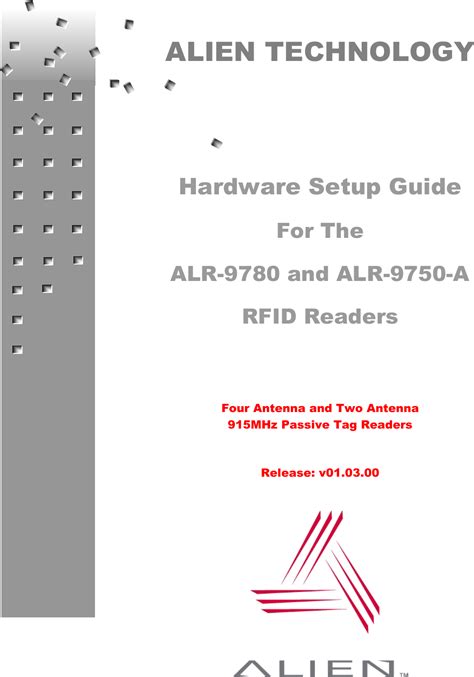 ALIEN TECHNOLOGY

Hardware Setup Guide

For The

ALR-9780 and ALR-9750-A

RFID Readers

Four Antenna and Two Antenna
915MHz Passive Tag Readers

Release: v01.03.00

ALIEN™